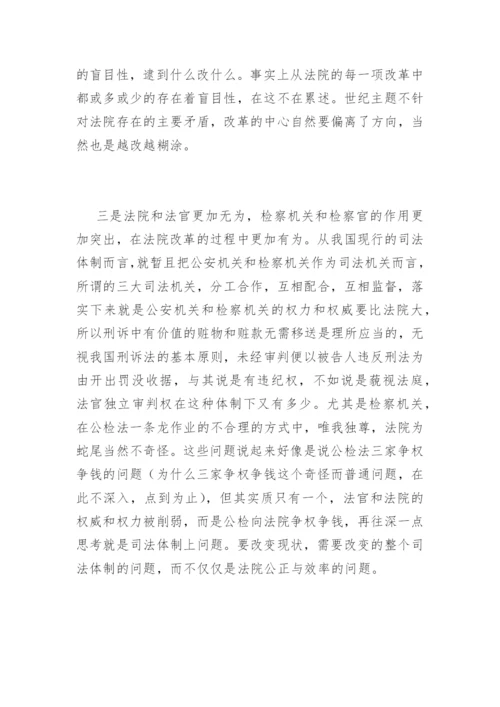 的盲目性，逮到什么改什么。事实上从法院的每一项改革中都或多或少的存在着盲目性，在这不在累述。世纪主题不针对法院存在的主要矛盾，改革的中心自然要偏离了方向，当然也是越改越糊涂。

三是法院和法官更加无为，检察机关和检察官的作用更加突出，在法院改革的过程中更加有为。从我国现行的司法体制而言，就暂且把公安机关和检察机关作为司法机关而言，所谓的三大司法机关，分工合作，互相配合，互相监督，落实下来就是公安机关和检察机关的权力和权威要比法院大，所以刑诉中有价值的赃物和赃款无需移送是理所应当的，无视我国刑诉法的基本原则，未经审判便以被告人违反刑法为由开出罚没收据，与其说是有违纪权，不如说是藐视法庭，法官独立审判权在这种体制下又有多少。尤其是检察机关，在公检法一条龙作业的不合理的方式中，唯我独尊，法院为蛇尾当然不奇怪。这些问题说起来好像是说公检法三家争权争钱的问题（为什么三家争权争钱这个奇怪而普通问题，在此不深入，点到为止），但其实质只有一个，法官和法院的权威和权力被削弱，而是公检向法院争权争钱，再往深一点思考就是司法体制上问题。要改变现状，需要改变的整个司法体制的问题，而不仅仅是法院公正与效率的问题。